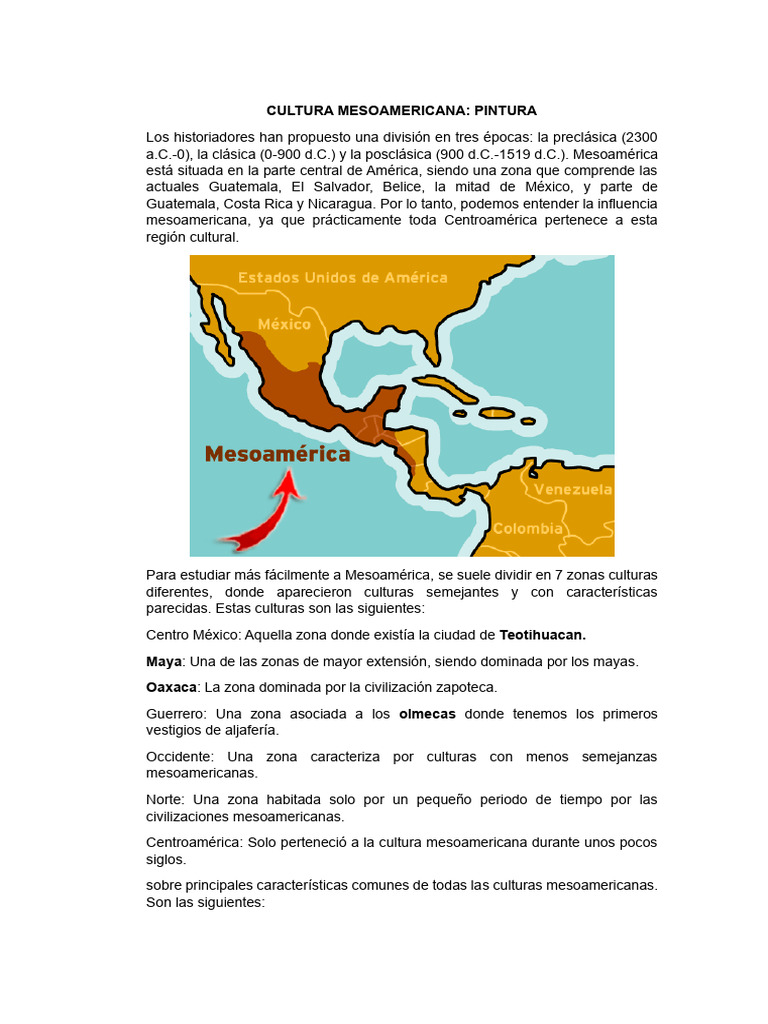 CULTURA MESOAMERICANA: PINTURA

Los historiadores han propuesto una división en tres épocas: la preclásica (2300 a.C.-0), la clásica (0-900 d.C.) y la posclásica (900 d.C.-1519 d.C.). Mesoamérica está situada en la parte central de América, siendo una zona que comprende las actuales Guatemala, El Salvador, Belice, la mitad de México, y parte de Guatemala, Costa Rica y Nicaragua. Por lo tanto, podemos entender la influencia mesoamericana, ya que prácticamente toda Centroamérica pertenece a esta región cultural.

Estados Unidos de América
México
Mesoamérica
Venezuela
Colombia

Para estudiar más fácilmente a Mesoamérica, se suele dividir en 7 zonas culturas diferentes, donde aparecieron culturas semejantes y con características parecidas. Estas culturas son las siguientes:

Centro México: Aquella zona donde existía la ciudad de Teotihuacan.

Maya: Una de las zonas de mayor extensión, siendo dominada por los mayas.

Oaxaca: La zona dominada por la civilización zapoteca.

Guerrero: Una zona asociada a los olmecas donde tenemos los primeros vestigios de aljafería.

Occidente: Una zona caracteriza por culturas con menos semejanzas mesoamericanas.

Norte: Una zona habitada solo por un pequeño periodo de tiempo por las civilizaciones mesoamericanas.

Centroamérica: Solo perteneció a la cultura mesoamericana durante unos pocos siglos.

sobre principales características comunes de todas las culturas mesoamericanas. Son las siguientes: